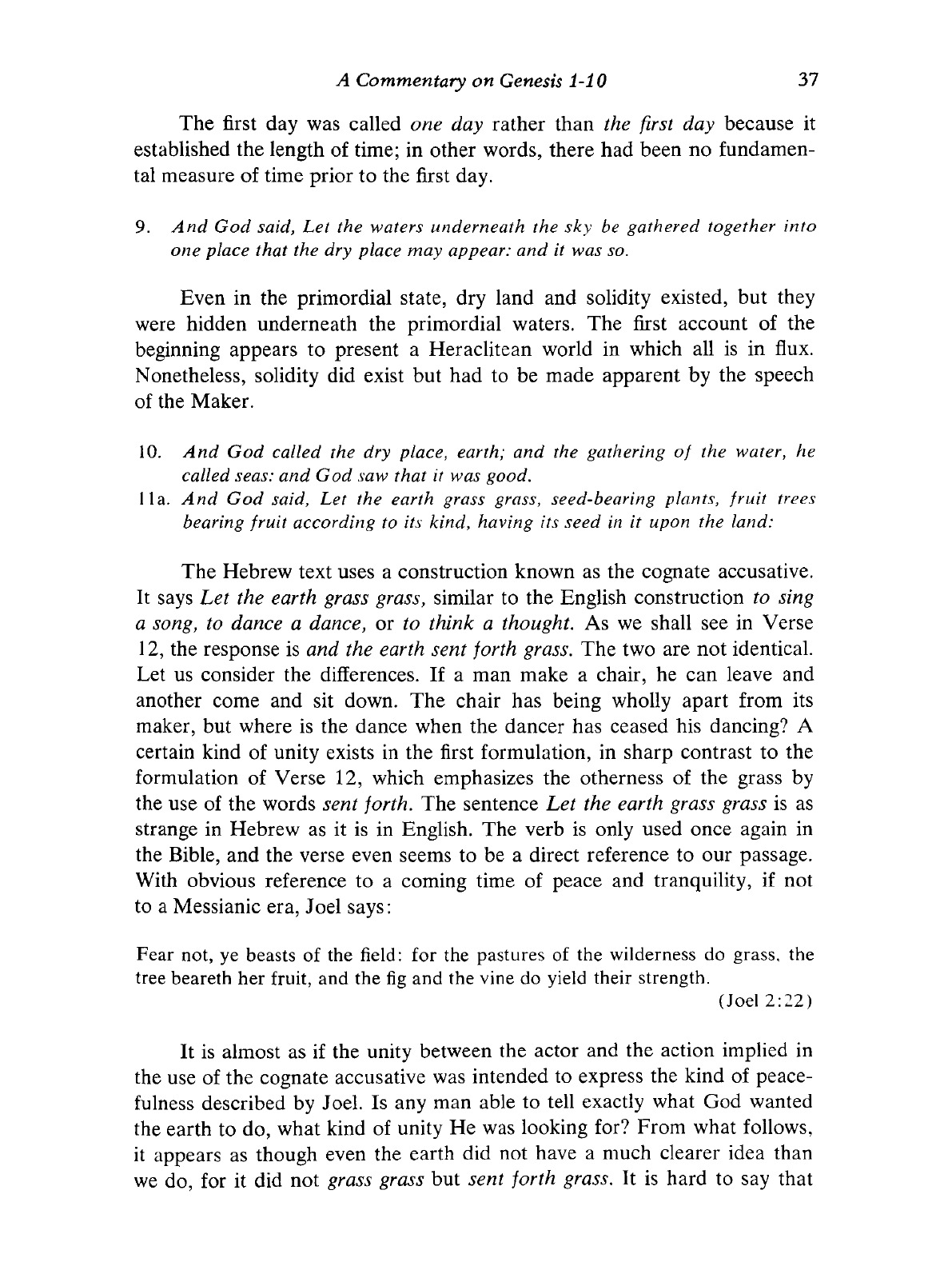 A Commentary on Genesis 1-10 37

The first day was called one day rather than the first day because it established the length of time; in other words, there had been no fundamental measure of time prior to the first day.

9. And God said, Let the waters underneath the sky be gathered together into one place that the dry place may appear: and it was so.

Even in the primordial state, dry land and solidity existed, but they were hidden underneath the primordial waters. The first account of the beginning appears to present a Heraclitean world in which all is in flux. Nonetheless, solidity did exist but had to be made apparent by the speech of the Maker.

10. And God called the dry place, earth; and the gathering of the water, he called seas: and God saw that it was good.
11a. And God said, Let the earth grass grass, seed-bearing plants, fruit trees bearing fruit according to its kind, having its seed in it upon the land:

The Hebrew text uses a construction known as the cognate accusative. It says Let the earth grass grass, similar to the English construction to sing a song, to dance a dance, or to think a thought. As we shall see in Verse 12, the response is and the earth sent forth grass. The two are not identical. Let us consider the differences. If a man make a chair, he can leave and another come and sit down. The chair has being wholly apart from its maker, but where is the dance when the dancer has ceased his dancing? A certain kind of unity exists in the first formulation, in sharp contrast to the formulation of Verse 12, which emphasizes the otherness of the grass by the use of the words sent forth. The sentence Let the earth grass grass is as strange in Hebrew as it is in English. The verb is only used once again in the Bible, and the verse even seems to be a direct reference to our passage. With obvious reference to a coming time of peace and tranquility, if not to a Messianic era, Joel says:

Fear not, ye beasts of the field: for the pastures of the wilderness do grass, the tree beareth her fruit, and the fig and the vine do yield their strength.
(Joel 2:22)

It is almost as if the unity between the actor and the action implied in the use of the cognate accusative was intended to express the kind of peacefulness described by Joel. Is any man able to tell exactly what God wanted the earth to do, what kind of unity He was looking for? From what follows, it appears as though even the earth did not have a much clearer idea than we do, for it did not grass grass but sent forth grass. It is hard to say that